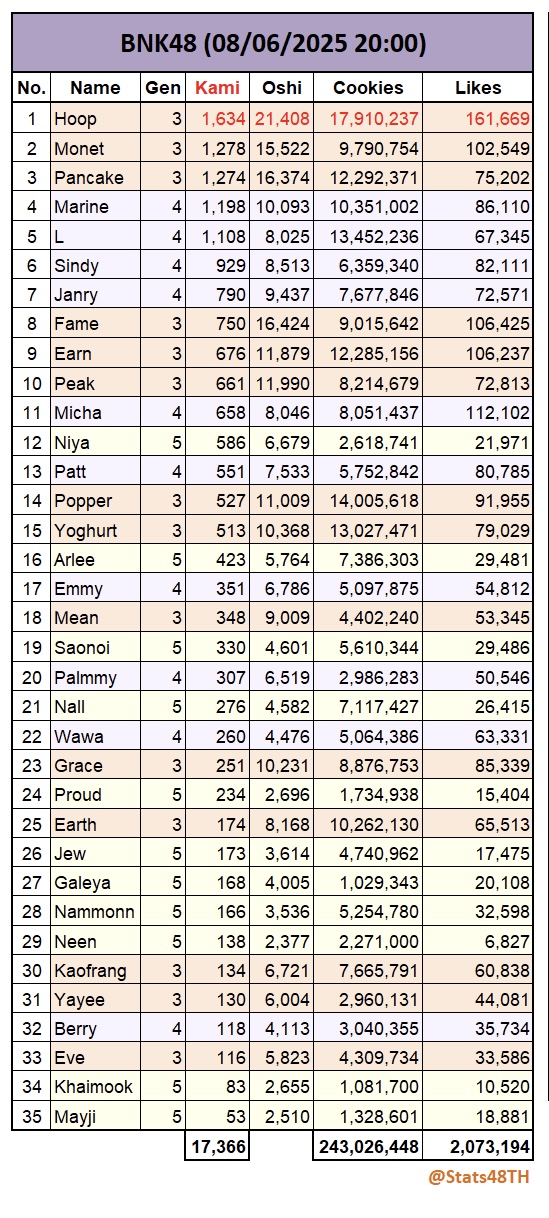 BNK48 (08/06/2025 20:00)

| No. | Name | Gen | Kami | Oshi | Cookies | Likes |
|---|---|---|---|---|---|---|
| 1 | Hoop | 3 | 1,634 | 21,408 | 17,910,237 | 161,669 |
| 2 | Monet | 3 | 1,278 | 15,522 | 9,790,754 | 102,549 |
| 3 | Pancake | 3 | 1,274 | 16,374 | 12,292,371 | 75,202 |
| 4 | Marine | 4 | 1,198 | 10,093 | 10,351,002 | 86,110 |
| 5 | L | 4 | 1,108 | 8,025 | 13,452,236 | 67,345 |
| 6 | Sindy | 4 | 929 | 8,513 | 6,359,340 | 82,111 |
| 7 | Janry | 4 | 790 | 9,437 | 7,677,846 | 72,571 |
| 8 | Fame | 3 | 750 | 16,424 | 9,015,642 | 106,425 |
| 9 | Earn | 3 | 676 | 11,879 | 12,285,156 | 106,237 |
| 10 | Peak | 3 | 661 | 11,990 | 8,214,679 | 72,813 |
| 11 | Micha | 4 | 658 | 8,046 | 8,051,437 | 112,102 |
| 12 | Niya | 5 | 586 | 6,679 | 2,618,741 | 21,971 |
| 13 | Patt | 4 | 551 | 7,533 | 5,752,842 | 80,785 |
| 14 | Popper | 3 | 527 | 11,009 | 14,005,618 | 91,955 |
| 15 | Yoghurt | 3 | 513 | 10,368 | 13,027,471 | 79,029 |
| 16 | Arlee | 5 | 423 | 5,764 | 7,386,303 | 29,481 |
| 17 | Emmy | 4 | 351 | 6,786 | 5,097,875 | 54,812 |
| 18 | Mean | 3 | 348 | 9,009 | 4,402,240 | 53,345 |
| 19 | Saonoi | 5 | 330 | 4,601 | 5,610,344 | 29,486 |
| 20 | Palmmy | 4 | 307 | 6,519 | 2,986,283 | 50,546 |
| 21 | Nall | 5 | 276 | 4,582 | 7,117,427 | 26,415 |
| 22 | Wawa | 4 | 260 | 4,476 | 5,064,386 | 63,331 |
| 23 | Grace | 3 | 251 | 10,231 | 8,876,753 | 85,339 |
| 24 | Proud | 5 | 234 | 2,696 | 1,734,938 | 15,404 |
| 25 | Earth | 3 | 174 | 8,168 | 10,262,130 | 65,513 |
| 26 | Jew | 5 | 173 | 3,614 | 4,740,962 | 17,475 |
| 27 | Galeya | 5 | 168 | 4,005 | 1,029,343 | 20,108 |
| 28 | Nammonn | 5 | 166 | 3,536 | 5,254,780 | 32,598 |
| 29 | Neen | 5 | 138 | 2,377 | 2,271,000 | 6,827 |
| 30 | Kaofrang | 3 | 134 | 6,721 | 7,665,791 | 60,838 |
| 31 | Yayee | 3 | 130 | 6,004 | 2,960,131 | 44,081 |
| 32 | Berry | 4 | 118 | 4,113 | 3,040,355 | 35,734 |
| 33 | Eve | 3 | 116 | 5,823 | 4,309,734 | 33,586 |
| 34 | Khaimook | 5 | 83 | 2,655 | 1,081,700 | 10,520 |
| 35 | Mayji | 5 | 53 | 2,510 | 1,328,601 | 18,881 |
| | | | 17,366 | | 243,026,448 | 2,073,194 |

@Stats48TH